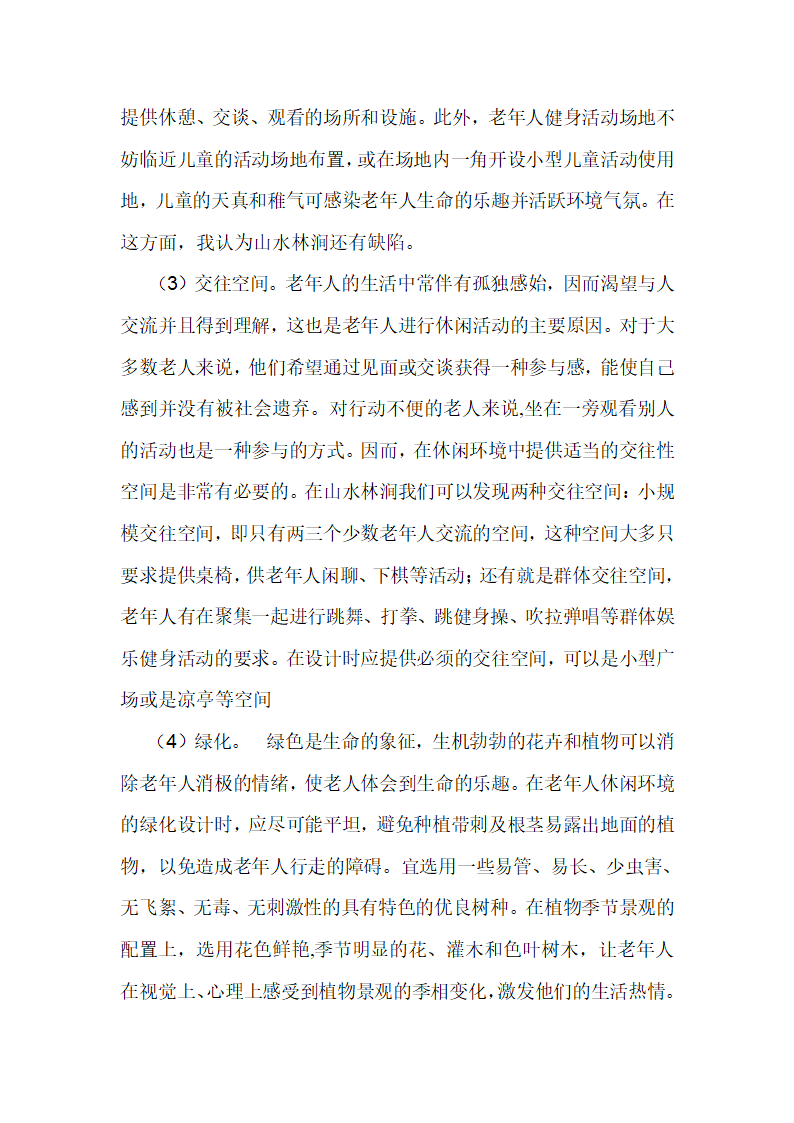 提供休憩、交谈、观看的场所和设施。此外，老年人健身活动场地不妨临近儿童的活动场地布置，或在场地内一角开设小型儿童活动使用地，儿童的天真和稚气可感染老年人生命的乐趣并活跃环境气氛。在这方面，我认为山水林涧还有缺陷。

（3）交往空间。老年人的生活中常伴有孤独感始，因而渴望与人交流并且得到理解，这也是老年人进行休闲活动的主要原因。对于大多数老人来说，他们希望通过见面或交谈获得一种参与感，能使自己感到并没有被社会遗弃。对行动不便的老人来说,坐在一旁观看别人的活动也是一种参与的方式。因而，在休闲环境中提供适当的交往性空间是非常有必要的。在山水林涧我们可以发现两种交往空间：小规模交往空间，即只有两三个少数老年人交流的空间，这种空间大多只要求提供桌椅，供老年人闲聊、下棋等活动；还有就是群体交往空间，老年人有在聚集一起进行跳舞、打拳、跳健身操、吹拉弹唱等群体娱乐健身活动的要求。在设计时应提供必须的交往空间，可以是小型广场或是凉亭等空间

（4）绿化。 绿色是生命的象征，生机勃勃的花卉和植物可以消除老年人消极的情绪，使老人体会到生命的乐趣。在老年人休闲环境的绿化设计时，应尽可能平坦，避免种植带刺及根茎易露出地面的植物，以免造成老年人行走的障碍。宜选用一些易管、易长、少虫害、无飞絮、无毒、无刺激性的具有特色的优良树种。在植物季节景观的配置上，选用花色鲜艳,季节明显的花、灌木和色叶树木，让老年人在视觉上、心理上感受到植物景观的季相变化,激发他们的生活热情。